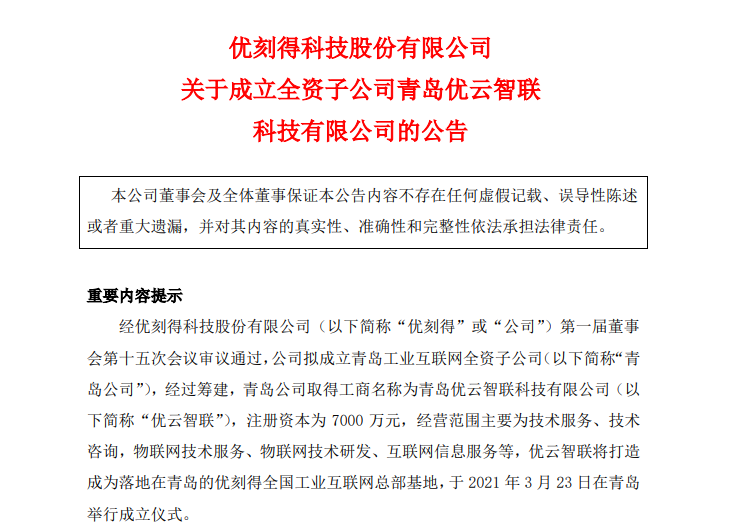 优刻得科技股份有限公司
关于成立全资子公司青岛优云智联
科技有限公司的公告

本公司董事会及全体董事保证本公告内容不存在任何虚假记载、误导性陈述或者重大遗漏，并对其内容的真实性、准确性和完整性依法承担法律责任。

重要内容提示

经优刻得科技股份有限公司（以下简称“优刻得”或“公司”）第一届董事会第十五次会议审议通过，公司拟成立青岛工业互联网全资子公司（以下简称“青岛公司”），经过筹建，青岛公司取得工商名称为青岛优云智联科技有限公司（以下简称“优云智联”），注册资本为 7000 万元，经营范围主要为技术服务、技术咨询，物联网技术服务、物联网技术研发、互联网信息服务等，优云智联将打造成为落地在青岛的优刻得全国工业互联网总部基地，于 2021 年 3 月 23 日在青岛举行成立仪式。